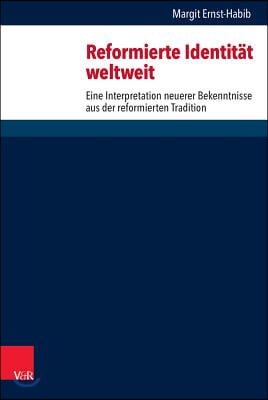 Margit Ernst-Habib

Reformierte Identität weltweit

Eine Interpretation neuerer Bekenntnisse aus der reformierten Tradition

V&R